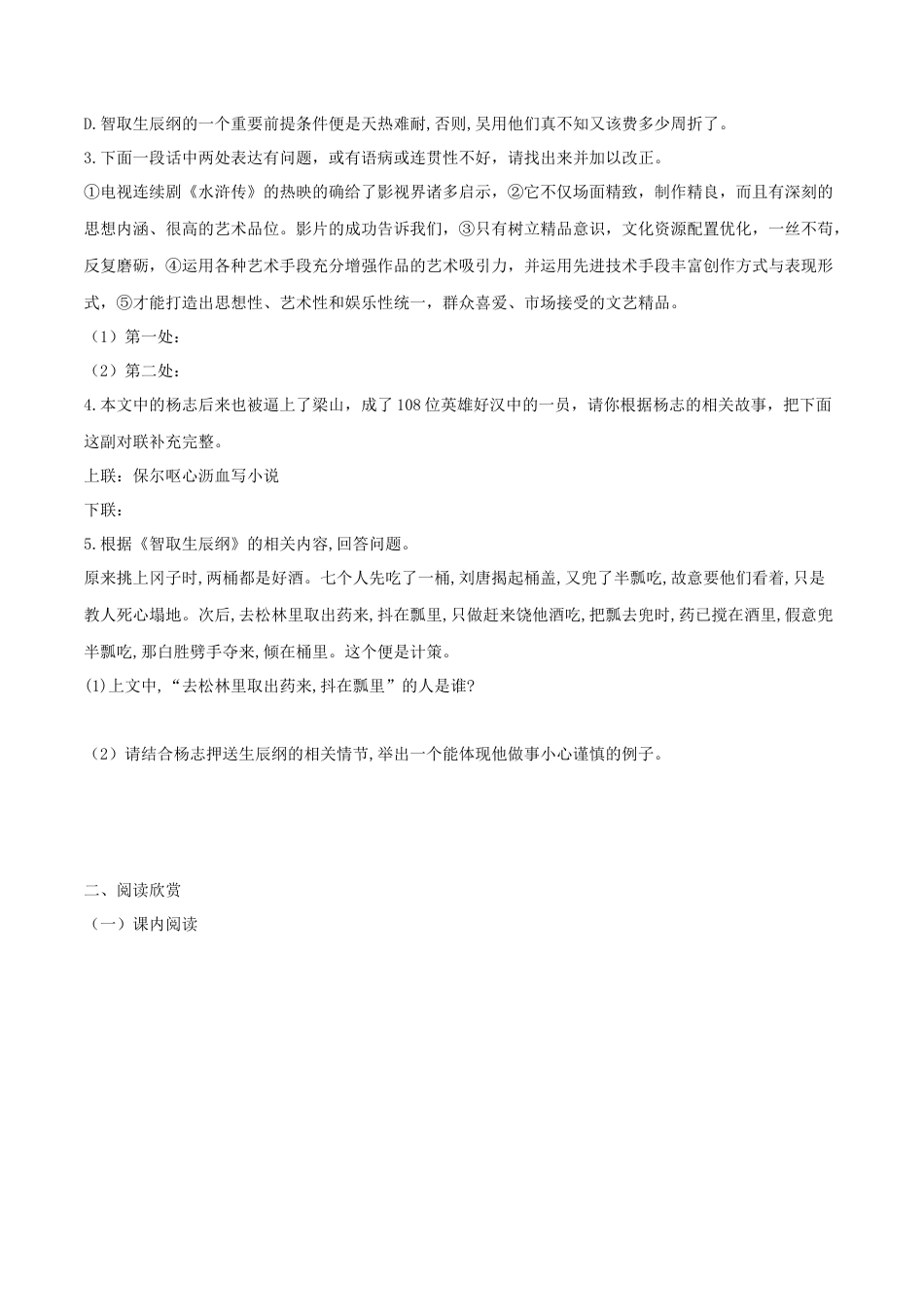 D.智取生辰纲的一个重要前提条件便是天热难耐,否则,吴用他们真不知又该费多少周折了。

3.下面一段话中两处表达有问题，或有语病或连贯性不好，请找出来并加以改正。

①电视连续剧《水浒传》的热映的确给了影视界诸多启示，②它不仅场面精致，制作精良，而且有深刻的思想内涵、很高的艺术品位。影片的成功告诉我们，③只有树立精品意识，文化资源配置优化，一丝不苟，反复磨砺，④运用各种艺术手段充分增强作品的艺术吸引力，并运用先进技术手段丰富创作方式与表现形式，⑤才能打造出思想性、艺术性和娱乐性统一，群众喜爱、市场接受的文艺精品。

（1）第一处：

（2）第二处：

4.本文中的杨志后来也被逼上了梁山，成了108位英雄好汉中的一员，请你根据杨志的相关故事，把下面这副对联补充完整。

上联：保尔呕心沥血写小说

下联：

5.根据《智取生辰纲》的相关内容,回答问题。

原来挑上冈子时,两桶都是好酒。七个人先吃了一桶,刘唐揭起桶盖,又兜了半瓢吃,故意要他们看着,只是教人死心塌地。次后,去松林里取出药来,抖在瓢里,只做赶来饶他酒吃,把瓢去兜时,药已搅在酒里,假意兜半瓢吃,那白胜劈手夺来,倾在桶里。这个便是计策。

(1)上文中,“去松林里取出药来,抖在瓢里”的人是谁?

（2）请结合杨志押送生辰纲的相关情节,举出一个能体现他做事小心谨慎的例子。

二、阅读欣赏

（一）课内阅读